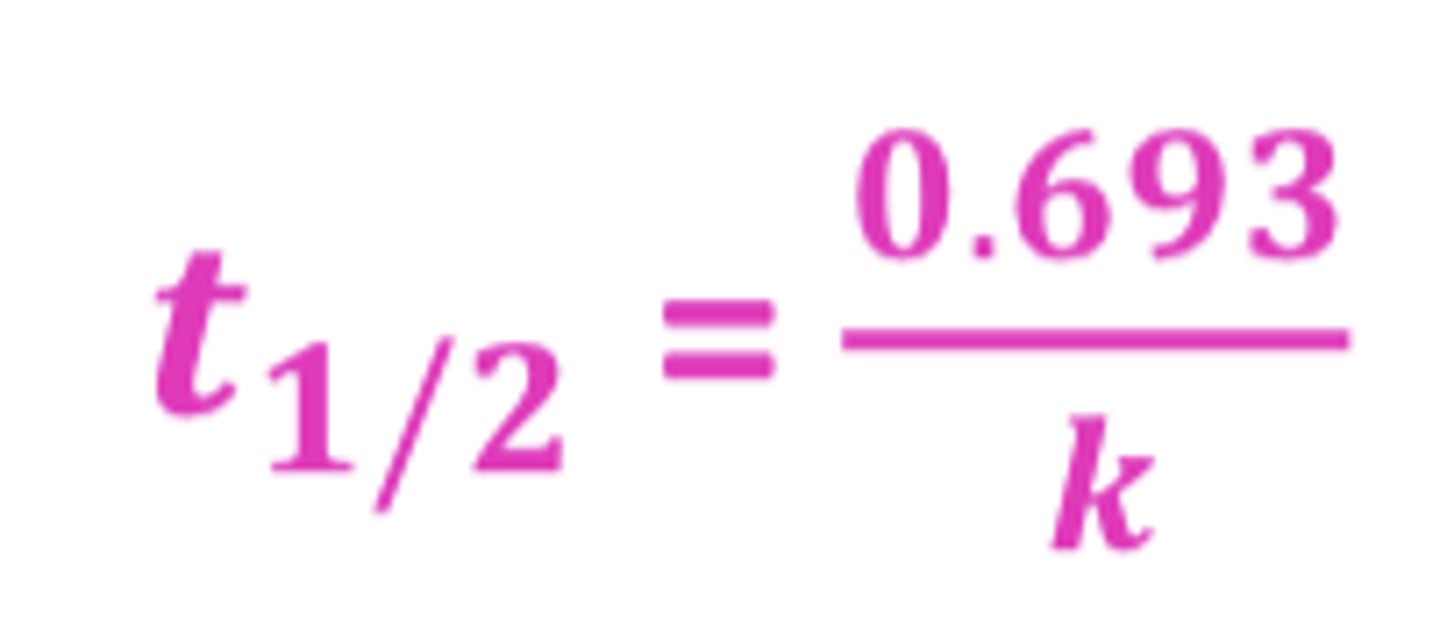 $t_{1/2} = \frac{0.693}{k}$